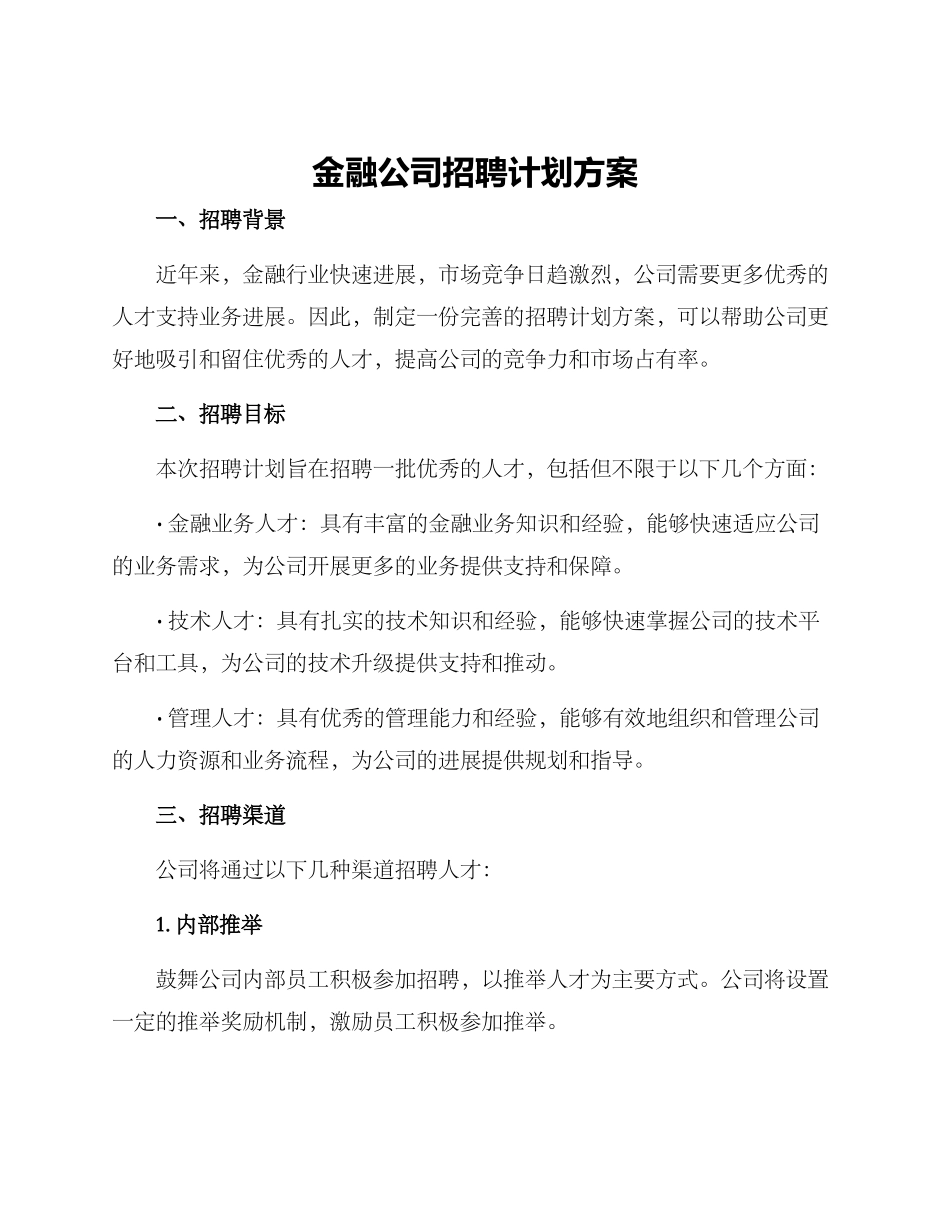 金融公司招聘计划方案

一、招聘背景

近年来，金融行业快速进展，市场竞争日趋激烈，公司需要更多优秀的人才支持业务进展。因此，制定一份完善的招聘计划方案，可以帮助公司更好地吸引和留住优秀的人才，提高公司的竞争力和市场占有率。

二、招聘目标

本次招聘计划旨在招聘一批优秀的人才，包括但不限于以下几个方面：

· 金融业务人才：具有丰富的金融业务知识和经验，能够快速适应公司的业务需求，为公司开展更多的业务提供支持和保障。

· 技术人才：具有扎实的技术知识和经验，能够快速掌握公司的技术平台和工具，为公司的技术升级提供支持和推动。

· 管理人才：具有优秀的管理能力和经验，能够有效地组织和管理公司的人力资源和业务流程，为公司的进展提供规划和指导。

三、招聘渠道

公司将通过以下几种渠道招聘人才：

1. 内部推举

鼓舞公司内部员工积极参加招聘，以推举人才为主要方式。公司将设置一定的推举奖励机制，激励员工积极参加推举。